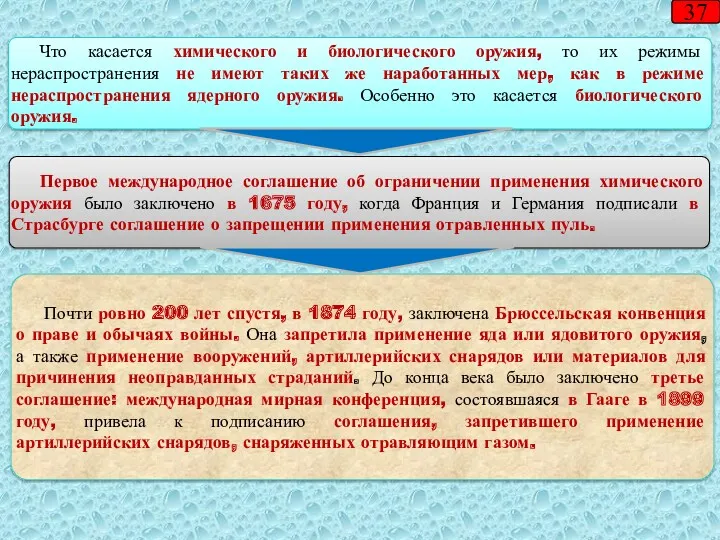 37

Что касается химического и биологического оружия, то их режимы нераспространения не имеют таких же наработанных мер, как в режиме нераспространения ядерного оружия. Особенно это касается биологического оружия.

Первое международное соглашение об ограничении применения химического оружия было заключено в 1675 году, когда Франция и Германия подписали в Страсбурге соглашение о запрещении применения отравленных пуль.

Почти ровно 200 лет спустя, в 1874 году, заключена Брюссельская конвенция о праве и обычаях войны. Она запретила применение яда или ядовитого оружия, а также применение вооружений, артиллерийских снарядов или материалов для причинения неоправданных страданий. До конца века было заключено третье соглашение: международная мирная конференция, состоявшаяся в Гааге в 1899 году, привела к подписанию соглашения, запретившего применение артиллерийских снарядов, снаряженных отравляющим газом.